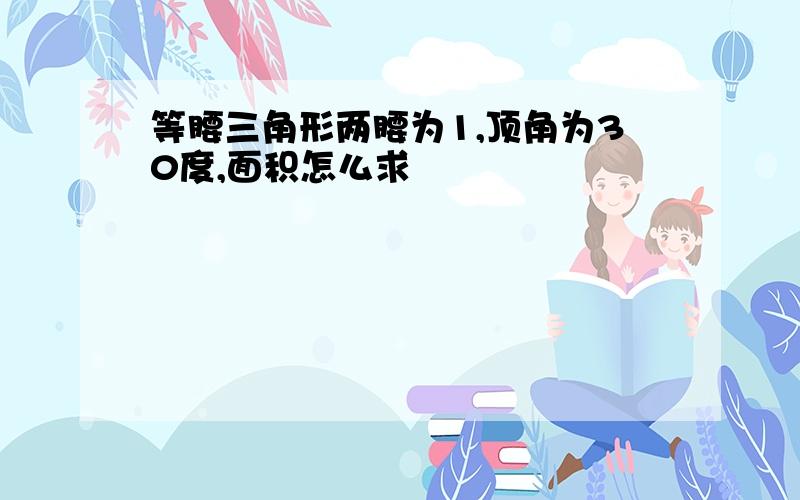 等腰三角形两腰为1,顶角为30度,面积怎么求